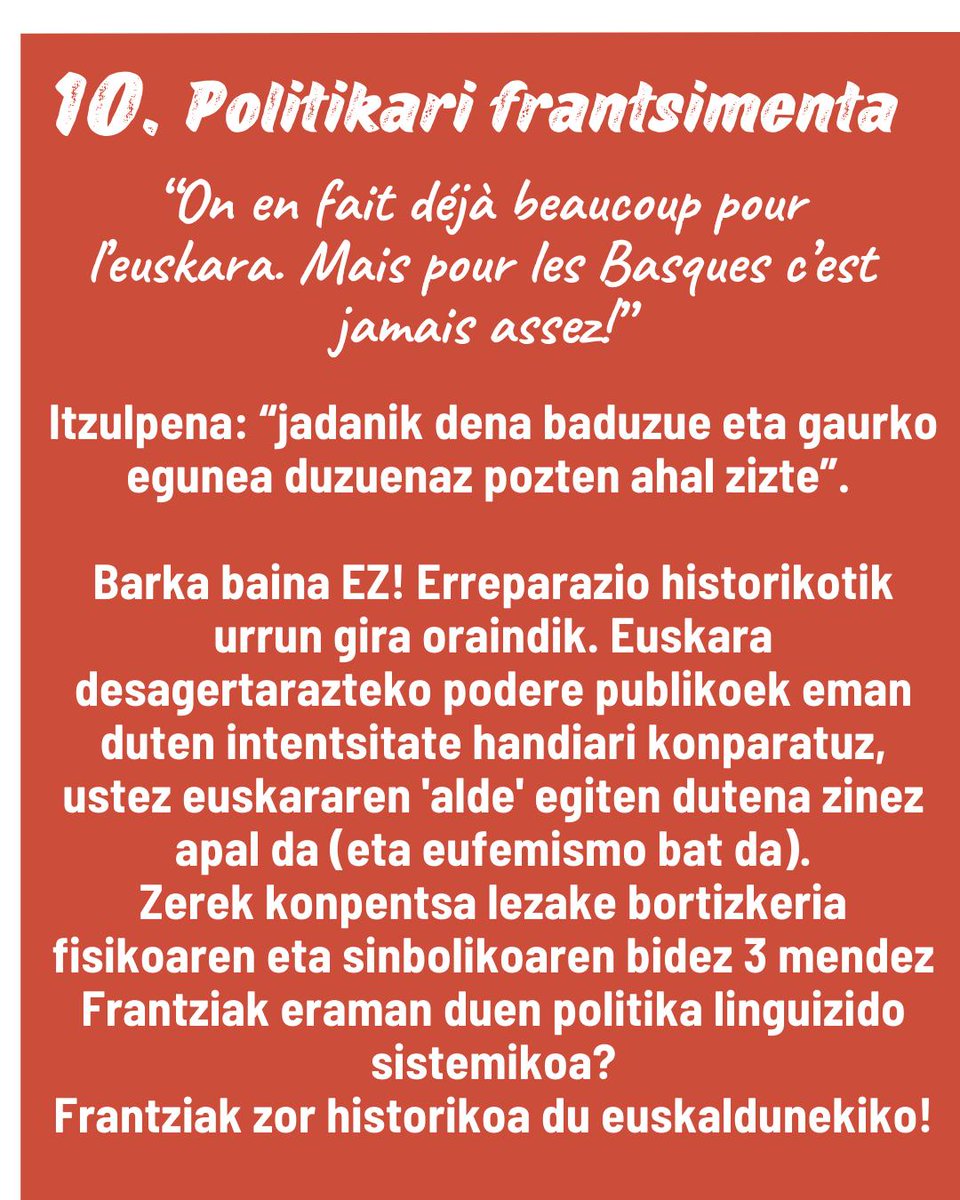 10. Politikari frantsimenta

“On en fait déjà beaucoup pour l’euskara. Mais pour les Basques c’est jamais assez!”

Itzulpena: “jadanik dena baduzue eta gaurko egunea duzuenaz pozten ahal zizte”.

Barka baina EZ! Erreparazio historikotik urrun gira oraindik. Euskara desagertarazteko podere publikoek eman duten intentsitate handiari konparatuz, ustez euskararen 'alde' egiten dutena zinez apal da (eta eufemismo bat da).
Zerek konpentsa lezake bortizkeria fisikoaren eta sinbolikoaren bidez 3 mendez Frantziak eraman duen politika linguizido sistemikoa?
Frantziak zor historikoa du euskaldunekiko!